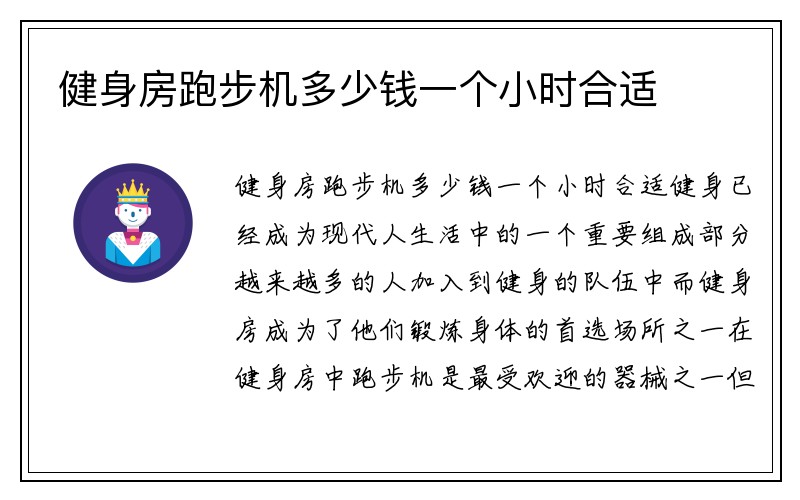 健身房跑步机多少钱一个小时合适

健身房跑步机多少钱一个小时合适健身已经成为现代人生活中的一个重要组成部分越来越多的人加入到健身的队伍中而健身房成为了他们锻炼身体的首选场所之一在健身房中跑步机是最受欢迎的器械之一但